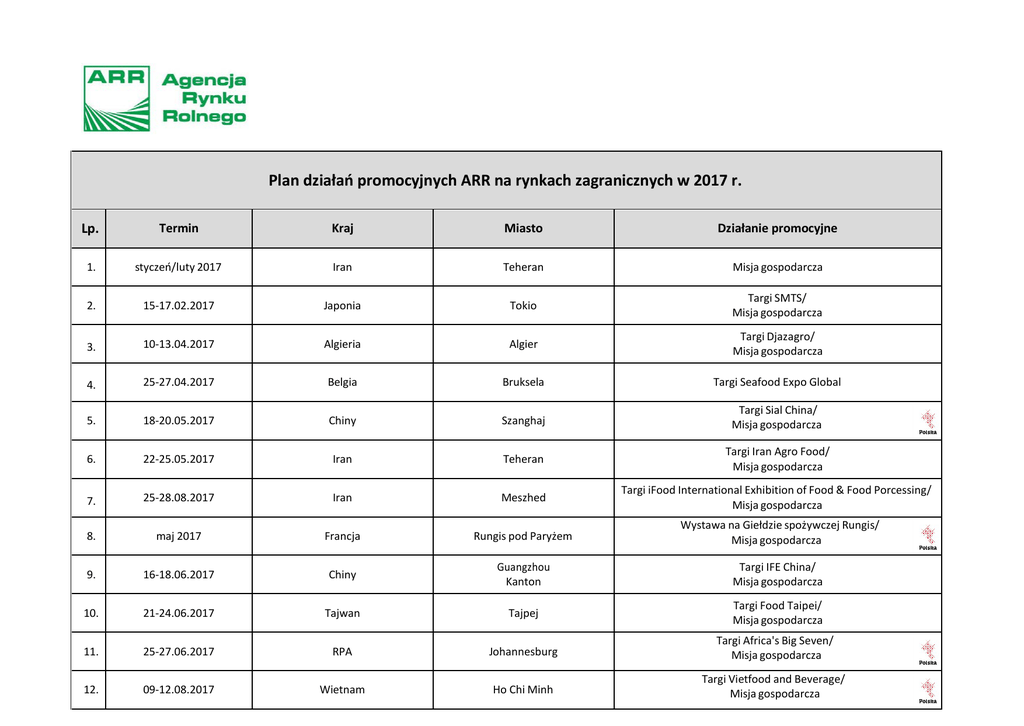 ARR Agencja Rynku Rolnego

Plan działań promocyjnych ARR na rynkach zagranicznych w 2017 r.

| Lp. | Termin | Kraj | Miasto | Działanie promocyjne |
|---|---|---|---|---|
| 1. | styczeń/luty 2017 | Iran | Teheran | Misja gospodarcza |
| 2. | 15-17.02.2017 | Japonia | Tokio | Targi SMTS/ Misja gospodarcza |
| 3. | 10-13.04.2017 | Algieria | Algier | Targi Djazagro/ Misja gospodarcza |
| 4. | 25-27.04.2017 | Belgia | Bruksela | Targi Seafood Expo Global |
| 5. | 18-20.05.2017 | Chiny | Szanghaj | Targi Sial China/ Misja gospodarcza Polska |
| 6. | 22-25.05.2017 | Iran | Teheran | Targi Iran Agro Food/ Misja gospodarcza |
| 7. | 25-28.08.2017 | Iran | Meszhed | Targi iFood International Exhibition of Food & Food Porcessing/ Misja gospodarcza |
| 8. | maj 2017 | Francja | Rungis pod Paryżem | Wystawa na Giełdzie spożywczej Rungis/ Misja gospodarcza Polska |
| 9. | 16-18.06.2017 | Chiny | Guangzhou Kanton | Targi IFE China/ Misja gospodarcza |
| 10. | 21-24.06.2017 | Tajwan | Tajpej | Targi Food Taipei/ Misja gospodarcza |
| 11. | 25-27.06.2017 | RPA | Johannesburg | Targi Africa's Big Seven/ Misja gospodarcza Polska |
| 12. | 09-12.08.2017 | Wietnam | Ho Chi Minh | Targi Vietfood and Beverage/ Misja gospodarcza Polska |